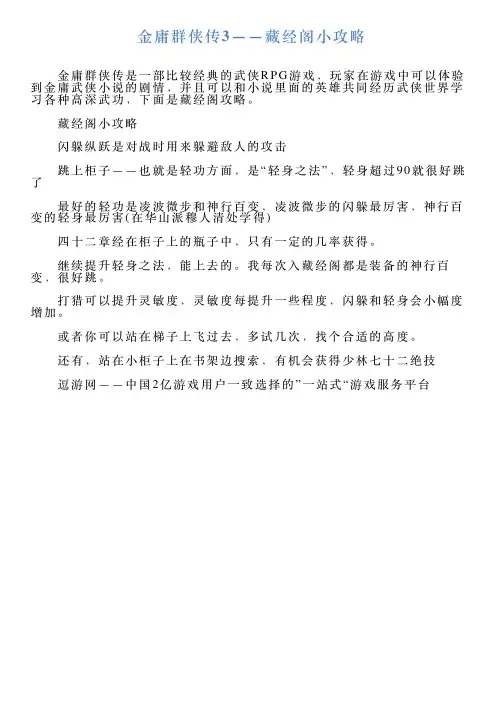 金庸群侠传3——藏经阁小攻略

金庸群侠传是一部比较经典的武侠RPG游戏，玩家在游戏中可以体验到金庸武侠小说的剧情，并且可以和小说里面的英雄共同经历武侠世界学习各种高深武功，下面是藏经阁攻略。

藏经阁小攻略

闪躲纵跃是对战时用来躲避敌人的攻击

跳上柜子——也就是轻功方面，是“轻身之法”，轻身超过90就很好跳了

最好的轻功是凌波微步和神行百变，凌波微步的闪躲最厉害，神行百变的轻身最厉害(在华山派穆人清处学得)

四十二章经在柜子上的瓶子中，只有一定的几率获得。

继续提升轻身之法，能上去的。我每次入藏经阁都是装备的神行百变，很好跳。

打猎可以提升灵敏度，灵敏度每提升一些程度，闪躲和轻身会小幅度增加。

或者你可以站在梯子上飞过去，多试几次，找个合适的高度。

还有，站在小柜子上在书架边搜索，有机会获得少林七十二绝技

逗游网——中国2亿游戏用户一致选择的”一站式“游戏服务平台